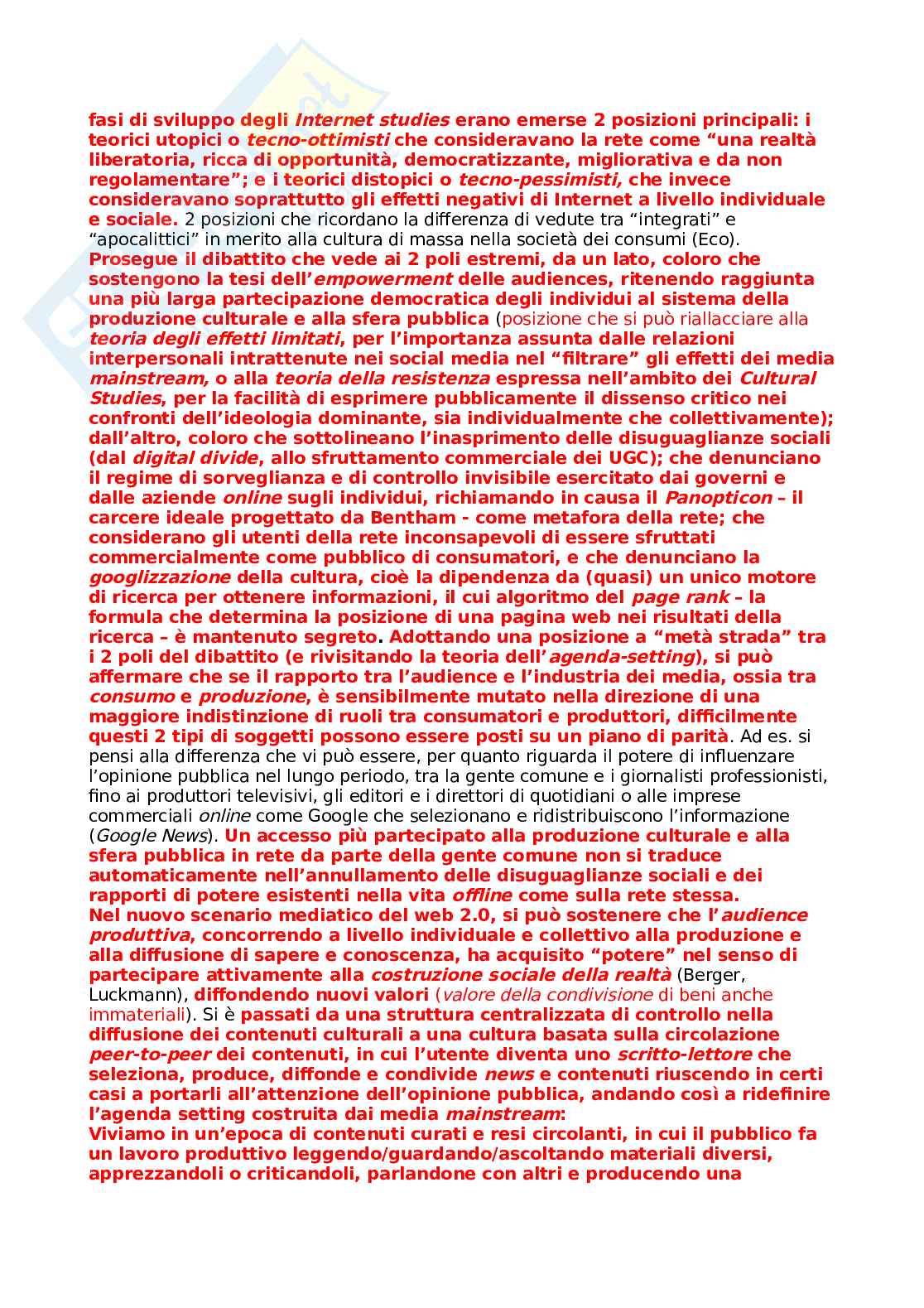 fasi di sviluppo degli Internet studies erano emerse 2 posizioni principali: i teorici utopici o tecno-ottimisti che consideravano la rete come “una realtà liberatoria, ricca di opportunità, democratizzante, migliorativa e da non regolamentare”; e i teorici distopici o tecno-pessimisti, che invece consideravano soprattutto gli effetti negativi di Internet a livello individuale e sociale. 2 posizioni che ricordano la differenza di vedute tra “integrati” e “apocalittici” in merito alla cultura di massa nella società dei consumi (Eco). Prosegue il dibattito che vede ai 2 poli estremi, da un lato, coloro che sostengono la tesi dell’empowerment delle audiences, ritenendo raggiunta una più larga partecipazione democratica degli individui al sistema della produzione culturale e alla sfera pubblica (posizione che si può riallacciare alla teoria degli effetti limitati, per l’importanza assunta dalle relazioni interpersonali intrattenute nei social media nel “filtrare” gli effetti dei media mainstream, o alla teoria della resistenza espressa nell’ambito dei Cultural Studies, per la facilità di esprimere pubblicamente il dissenso critico nei confronti dell’ideologia dominante, sia individualmente che collettivamente); dall’altro, coloro che sottolineano l’inasprimento delle disuguaglianze sociali (dal digital divide, allo sfruttamento commerciale dei UGC); che denunciano il regime di sorveglianza e di controllo invisibile esercitato dai governi e dalle aziende online sugli individui, richiamando in causa il Panopticon – il carcere ideale progettato da Bentham - come metafora della rete; che considerano gli utenti della rete inconsapevoli di essere sfruttati commercialmente come pubblico di consumatori, e che denunciano la googlizzazione della cultura, cioè la dipendenza da (quasi) un unico motore di ricerca per ottenere informazioni, il cui algoritmo del page rank – la formula che determina la posizione di una pagina web nei risultati della ricerca – è mantenuto segreto. Adottando una posizione a “metà strada” tra i 2 poli del dibattito (e rivisitando la teoria dell’agenda-setting), si può affermare che se il rapporto tra l’audience e l’industria dei media, ossia tra consumo e produzione, è sensibilmente mutato nella direzione di una maggiore indistinzione di ruoli tra consumatori e produttori, difficilmente questi 2 tipi di soggetti possono essere posti su un piano di parità. Ad es. si pensi alla differenza che vi può essere, per quanto riguarda il potere di influenzare l’opinione pubblica nel lungo periodo, tra la gente comune e i giornalisti professionisti, fino ai produttori televisivi, gli editori e i direttori di quotidiani o alle imprese commerciali online come Google che selezionano e ridistribuiscono l’informazione (Google News). Un accesso più partecipato alla produzione culturale e alla sfera pubblica in rete da parte della gente comune non si traduce automaticamente nell’annullamento delle disuguaglianze sociali e dei rapporti di potere esistenti nella vita offline come sulla rete stessa.
Nel nuovo scenario mediatico del web 2.0, si può sostenere che l’audience produttiva, concorrendo a livello individuale e collettivo alla produzione e alla diffusione di sapere e conoscenza, ha acquisito “potere” nel senso di partecipare attivamente alla costruzione sociale della realtà (Berger, Luckmann), diffondendo nuovi valori (valore della condivisione di beni anche immateriali). Si è passati da una struttura centralizzata di controllo nella diffusione dei contenuti culturali a una cultura basata sulla circolazione peer-to-peer dei contenuti, in cui l’utente diventa uno scritto-lettore che seleziona, produce, diffonde e condivide news e contenuti riuscendo in certi casi a portarli all’attenzione dell’opinione pubblica, andando così a ridefinire l’agenda setting costruita dai media mainstream:
Viviamo in un’epoca di contenuti curati e resi circolanti, in cui il pubblico fa un lavoro produttivo leggendo/guardando/ascoltando materiali diversi, apprezzandoli o criticandoli, parlandone con altri e producendo una